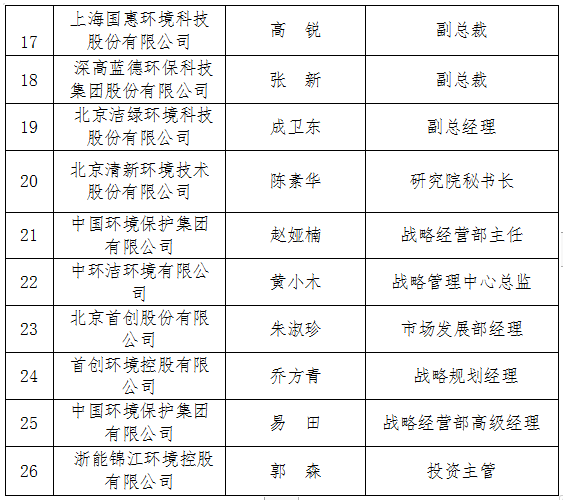 | 17 | 上海国惠环境科技股份有限公司 | 高　锐 | 副总裁 |
|---|---|---|---|
| 18 | 深高蓝德环保科技集团股份有限公司 | 张　新 | 副总裁 |
| 19 | 北京洁绿环境科技股份有限公司 | 成卫东 | 副总经理 |
| 20 | 北京清新环境技术股份有限公司 | 陈素华 | 研究院秘书长 |
| 21 | 中国环境保护集团有限公司 | 赵娅楠 | 战略经营部主任 |
| 22 | 中环洁环境有限公司 | 黄小木 | 战略管理中心总监 |
| 23 | 北京首创股份有限公司 | 朱淑珍 | 市场发展部经理 |
| 24 | 首创环境控股有限公司 | 乔方青 | 战略规划经理 |
| 25 | 中国环境保护集团有限公司 | 易　田 | 战略经营部高级经理 |
| 26 | 浙能锦江环境控股有限公司 | 郭　森 | 投资主管 |